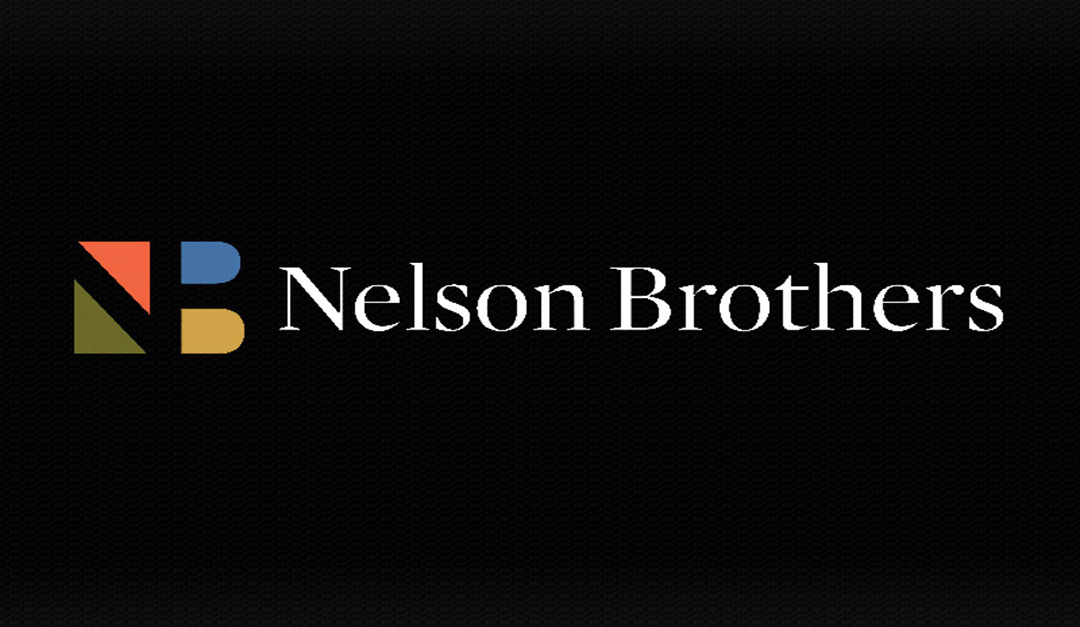 NB Nelson Brothers